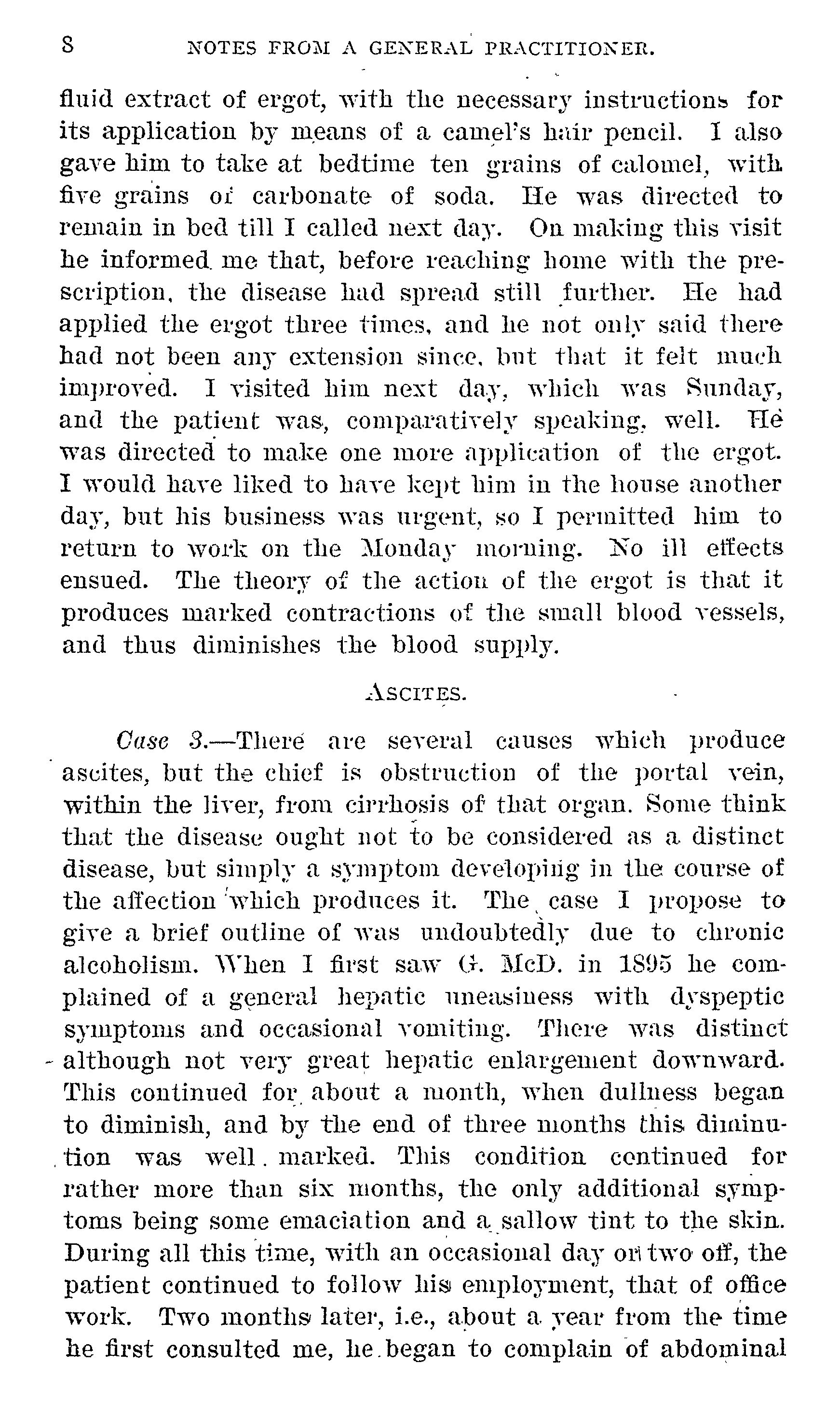 8 NOTES FROM A GENERAL PRACTITIONER.

fluid extract of ergot, with the necessary instructions for its application by means of a camel's hair pencil. I also gave him to take at bedtime ten grains of calomel, with five grains of carbonate of soda. He was directed to remain in bed till I called next day. On making this visit he informed me that, before reaching home with the prescription, the disease had spread still further. He had applied the ergot three times, and he not only said there had not been any extension since, but that it felt much improved. I visited him next day, which was Sunday, and the patient was, comparatively speaking, well. He was directed to make one more application of the ergot. I would have liked to have kept him in the house another day, but his business was urgent, so I permitted him to return to work on the Monday morning. No ill effects ensued. The theory of the action of the ergot is that it produces marked contractions of the small blood vessels, and thus diminishes the blood supply.

ASCITES.

Case 3.—There are several causes which produce ascites, but the chief is obstruction of the portal vein, within the liver, from cirrhosis of that organ. Some think that the disease ought not to be considered as a distinct disease, but simply a symptom developing in the course of the affection which produces it. The case I propose to give a brief outline of was undoubtedly due to chronic alcoholism. When I first saw G. McD. in 1895 he complained of a general hepatic uneasiness with dyspeptic symptoms and occasional vomiting. There was distinct although not very great hepatic enlargement downward. This continued for about a month, when dullness began to diminish, and by the end of three months this diminution was well marked. This condition continued for rather more than six months, the only additional symptoms being some emaciation and a sallow tint to the skin. During all this time, with an occasional day or two off, the patient continued to follow his employment, that of office work. Two months later, i.e., about a year from the time he first consulted me, he began to complain of abdominal